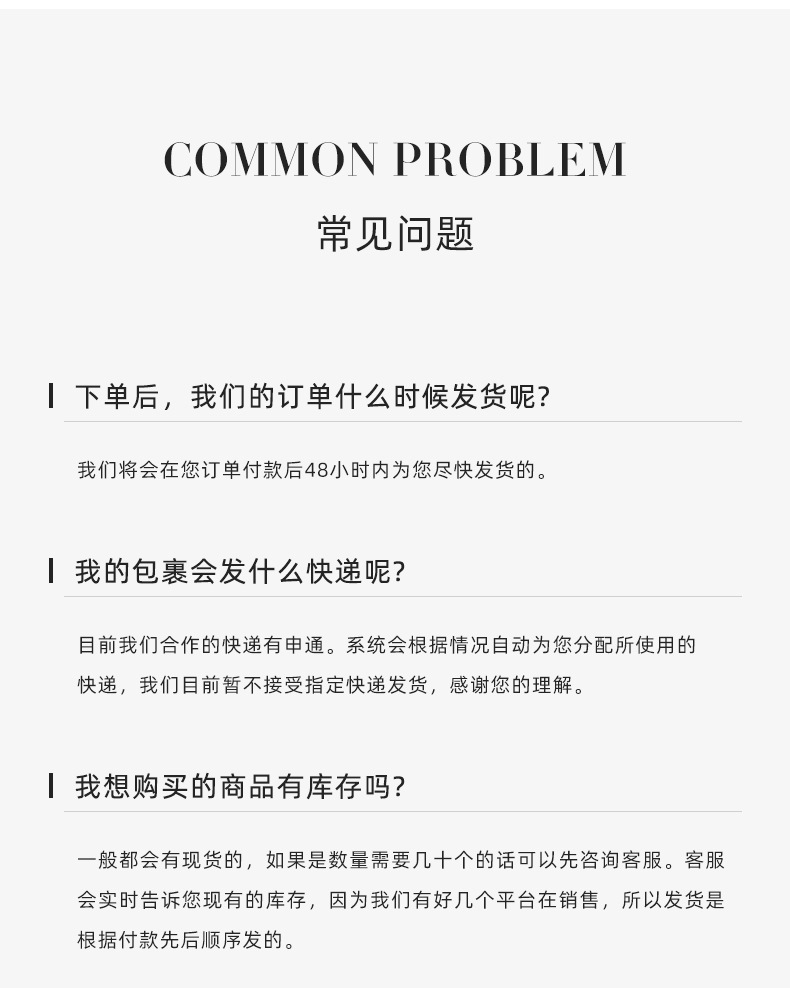 COMMON PROBLEM
常见问题

下单后，我们的订单什么时候发货呢?

我们将会在您订单付款后48小时内为您尽快发货的。

我的包裹会发什么快递呢?

目前我们合作的快递有申通。系统会根据情况自动为您分配所使用的快递，我们目前暂不接受指定快递发货，感谢您的理解。

我想购买的商品有库存吗?

一般都会有现货的，如果是数量需要几十个的话可以先咨询客服。客服会实时告诉您现有的库存，因为我们有好几个平台在销售，所以发货是根据付款先后顺序发的。